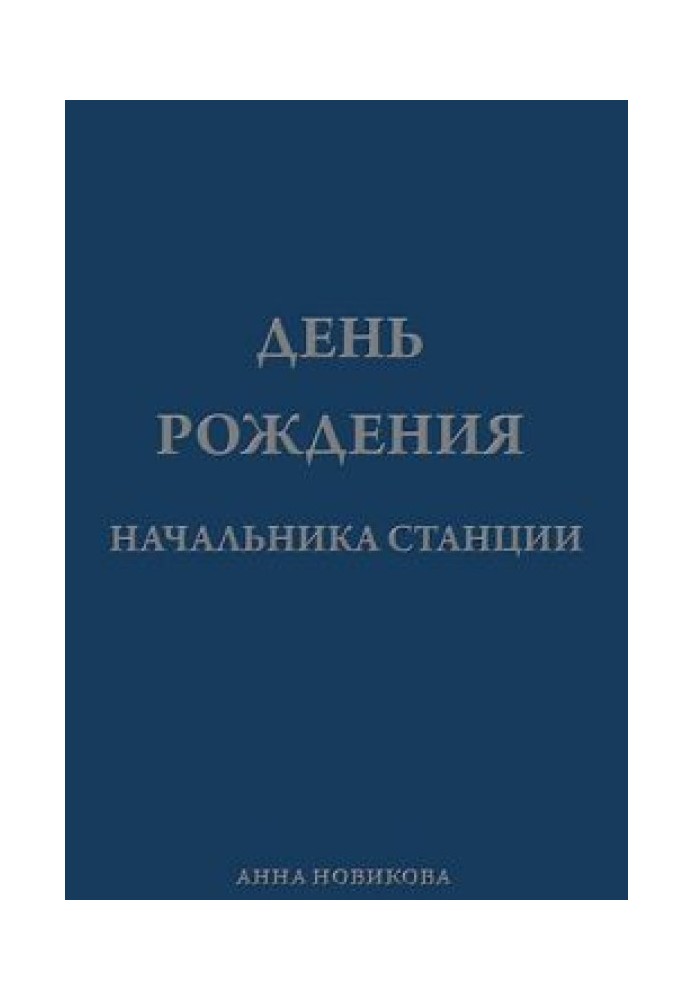 ДЕНЬ
РОЖДЕНИЯ
НАЧАЛЬНИКА СТАНЦИИ

АННА НОВИКОВА